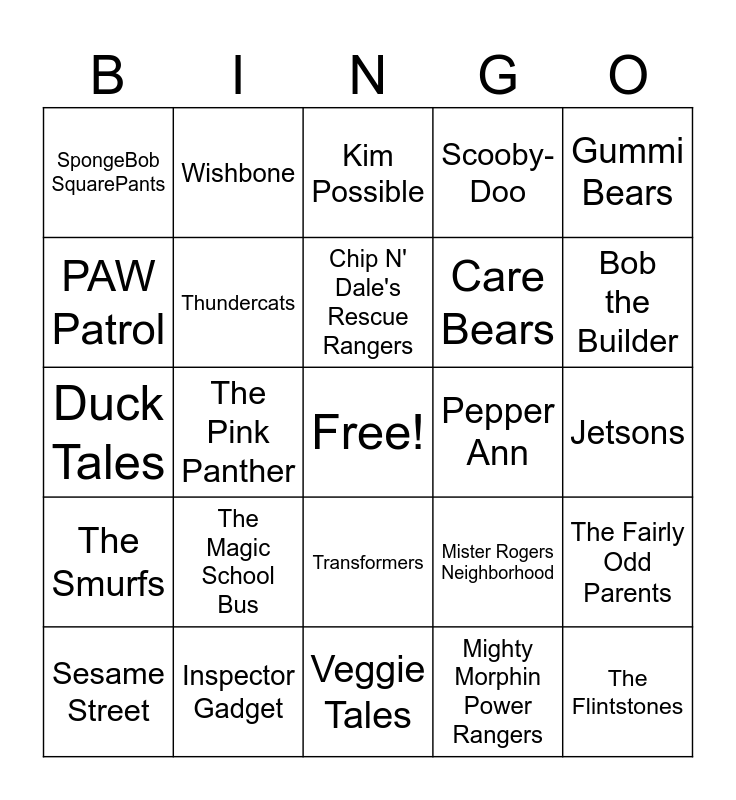 | B | I | N | G | O |
|---|---|---|---|---|
| SpongeBob SquarePants | Wishbone | Kim Possible | Scooby-Doo | Gummi Bears |
| PAW Patrol | Thundercats | Chip N' Dale's Rescue Rangers | Care Bears | Bob the Builder |
| Duck Tales | The Pink Panther | Free! | Pepper Ann | Jetsons |
| The Smurfs | The Magic School Bus | Transformers | Mister Rogers Neighborhood | The Fairly Odd Parents |
| Sesame Street | Inspector Gadget | Veggie Tales | Mighty Morphin Power Rangers | The Flintstones |